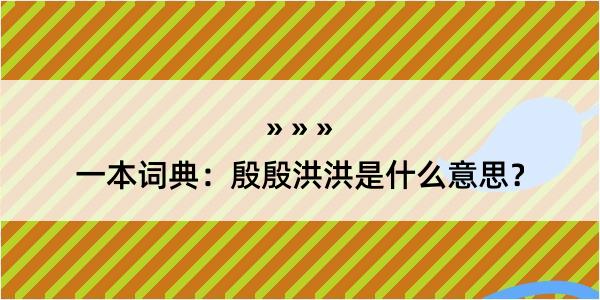 » » »

一本词典：殷殷洪洪是什么意思？